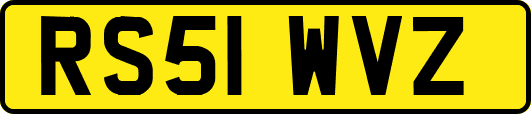 RS51 WVZ